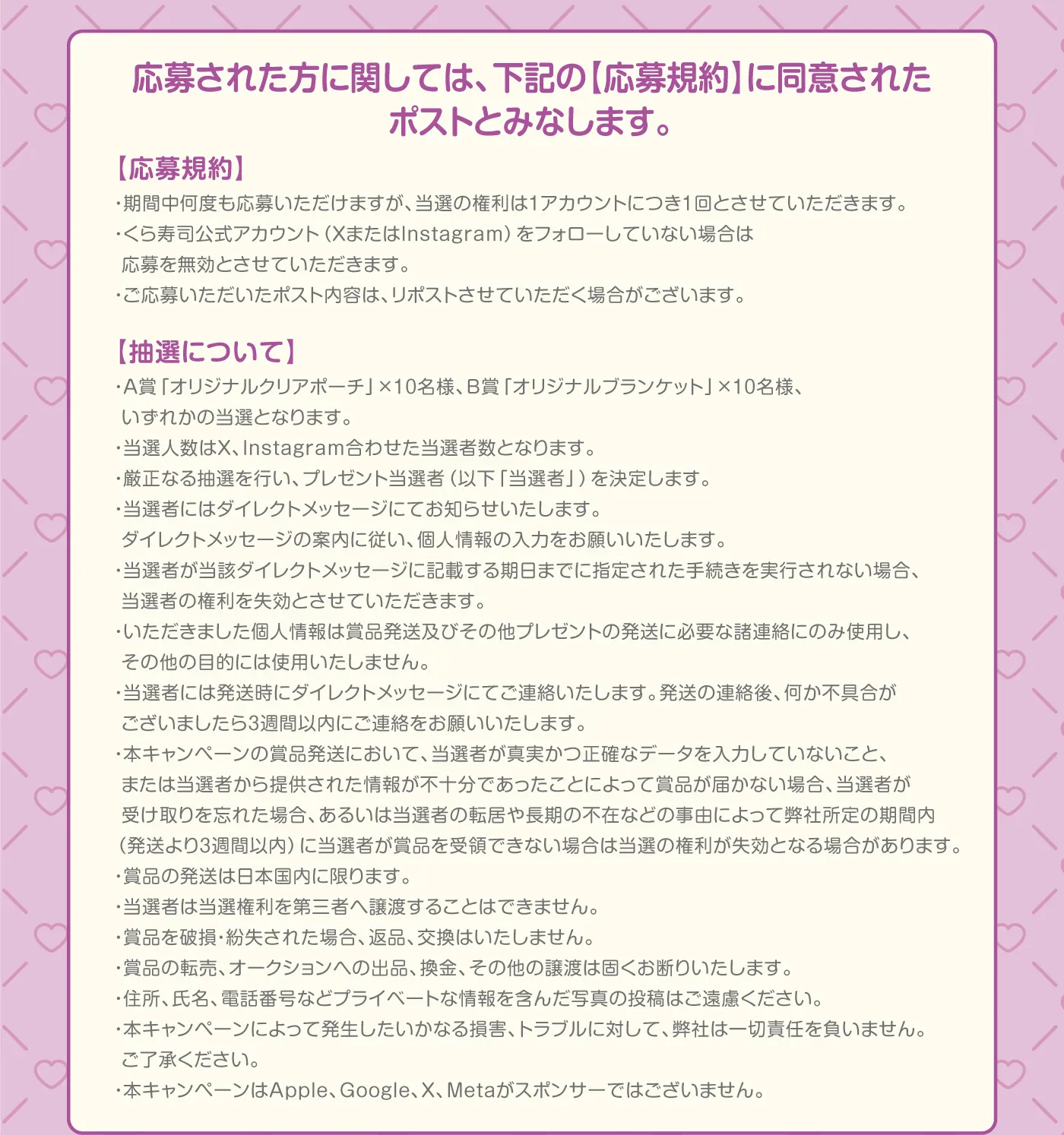 応募された方に関しては、下記の【応募規約】に同意されたポストとみなします。

【応募規約】
・期間中何度も応募いただけますが、当選の権利は1アカウントにつき1回とさせていただきます。
・くら寿司公式アカウント（XまたはInstagram）をフォローしていない場合は応募を無効とさせていただきます。
・ご応募いただいたポスト内容は、リポストさせていただく場合がございます。

【抽選について】
・A賞「オリジナルクリアポーチ」×10名様、B賞「オリジナルブランケット」×10名様、いずれかの当選となります。
・当選人数はX、Instagram合わせた当選者数となります。
・厳正なる抽選を行い、プレゼント当選者（以下「当選者」）を決定します。
・当選者にはダイレクトメッセージにてお知らせいたします。ダイレクトメッセージの案内に従い、個人情報の入力をお願いいたします。
・当選者が当該ダイレクトメッセージに記載する期日までに指定された手続きを実行されない場合、当選者の権利を失効とさせていただきます。
・いただきました個人情報は賞品発送及びその他プレゼントの発送に必要な諸連絡にのみ使用し、その他の目的には使用いたしません。
・当選者には発送時にダイレクトメッセージにてご連絡いたします。発送の連絡後、何か不具合がございましたら3週間以内にご連絡をお願いいたします。
・本キャンペーンの賞品発送において、当選者が真実かつ正確なデータを入力していないこと、または当選者から提供された情報が不十分であったことによって賞品が届かない場合、当選者が受け取りを忘れた場合、あるいは当選者の転居や長期の不在などの事由によって弊社所定の期間内（発送より3週間以内）に当選者が賞品を受領できない場合は当選の権利が失効となる場合があります。
・賞品の発送は日本国内に限ります。
・当選者は当選権利を第三者へ譲渡することはできません。
・賞品を破損・紛失された場合、返品、交換はいたしません。
・賞品の転売、オークションへの出品、換金、その他の譲渡は固くお断りいたします。
・住所、氏名、電話番号などプライベートな情報を含んだ写真の投稿はご遠慮ください。
・本キャンペーンによって発生したいかなる損害、トラブルに対して、弊社は一切責任を負いません。ご了承ください。
・本キャンペーンはApple、Google、X、Metaがスポンサーではございません。